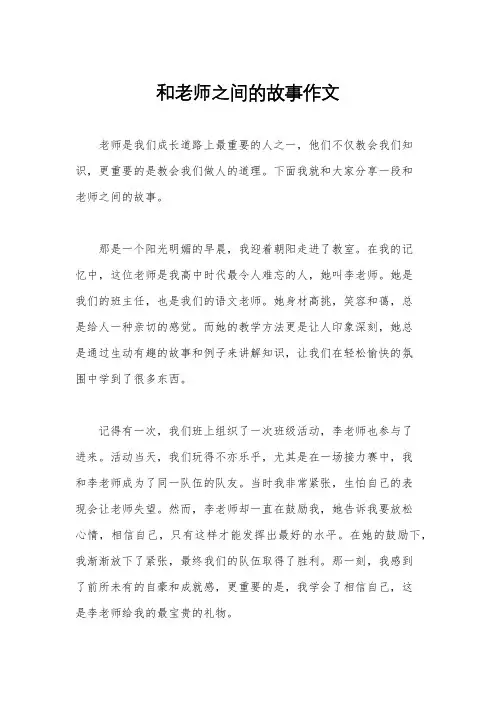 和老师之间的故事作文

老师是我们成长道路上最重要的人之一，他们不仅教会我们知识，更重要的是教会我们做人的道理。下面我就和大家分享一段和老师之间的故事。

那是一个阳光明媚的早晨，我迎着朝阳走进了教室。在我的记忆中，这位老师是我高中时代最令人难忘的人，她叫李老师。她是我们的班主任，也是我们的语文老师。她身材高挑，笑容和蔼，总是给人一种亲切的感觉。而她的教学方法更是让人印象深刻，她总是通过生动有趣的故事和例子来讲解知识，让我们在轻松愉快的氛围中学到了很多东西。

记得有一次，我们班上组织了一次班级活动，李老师也参与了进来。活动当天，我们玩得不亦乐乎，尤其是在一场接力赛中，我和李老师成为了同一队伍的队友。当时我非常紧张，生怕自己的表现会让老师失望。然而，李老师却一直在鼓励我，她告诉我要放松心情，相信自己，只有这样才能发挥出最好的水平。在她的鼓励下，我渐渐放下了紧张，最终我们的队伍取得了胜利。那一刻，我感到了前所未有的自豪和成就感，更重要的是，我学会了相信自己，这是李老师给我的最宝贵的礼物。